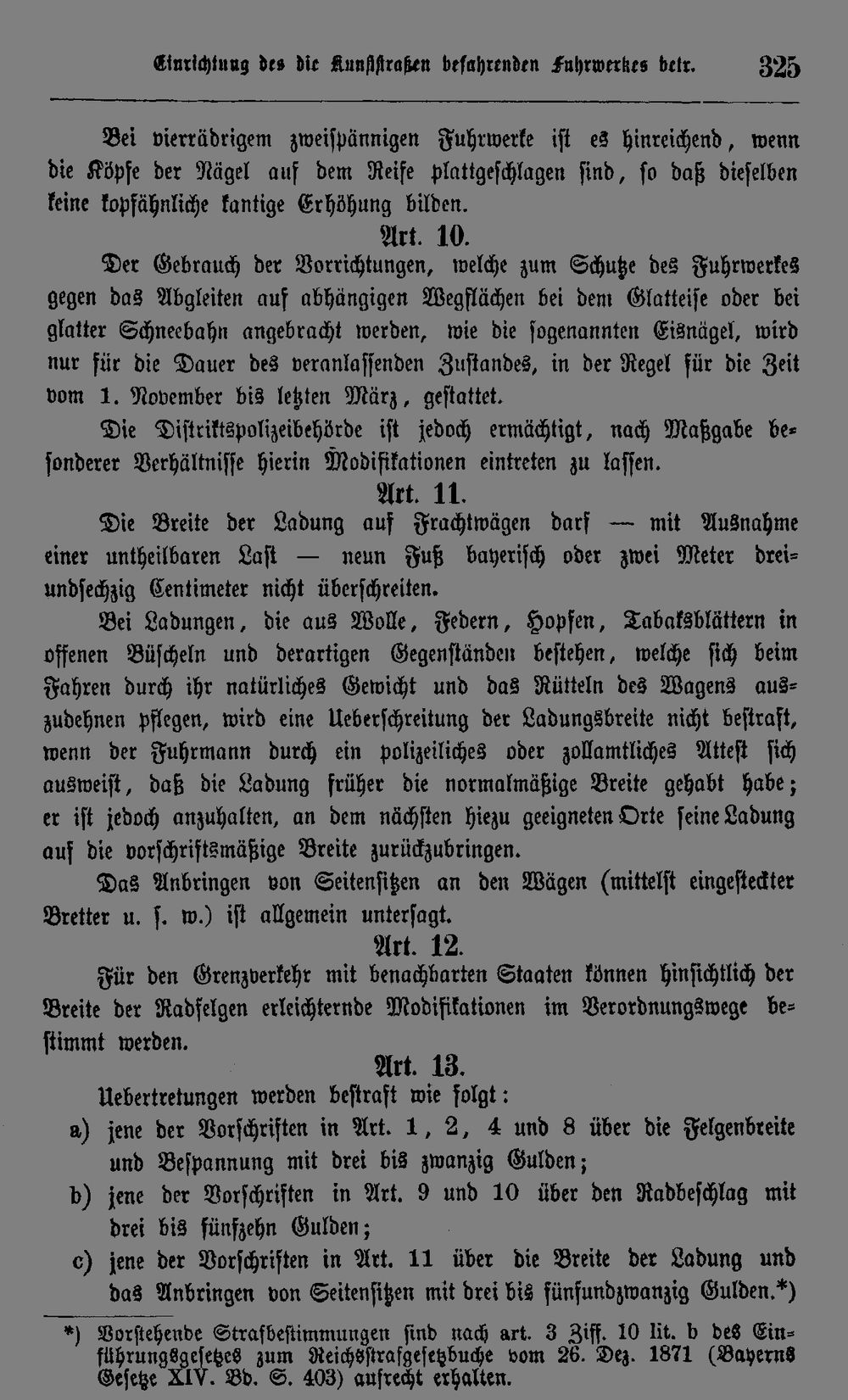 Einrichtung des die Kunststraßen befahrenden Fuhrwerkes betr. 325

Bei vierrädrigem zweispännigen Fuhrwerke ist es hinreichend, wenn die Köpfe der Nägel auf dem Reife plattgeschlagen sind, so daß dieselben keine kopfähnliche kantige Erhöhung bilden.

Art. 10.

Der Gebrauch der Vorrichtungen, welche zum Schutze des Fuhrwerkes gegen das Abgleiten auf abhängigen Wegflächen bei dem Glatteise oder bei glatter Schneebahn angebracht werden, wie die sogenannten Eisnägel, wird nur für die Dauer des veranlassenden Zustandes, in der Regel für die Zeit vom 1. November bis letzten März, gestattet.

Die Distriktspolizeibehörde ist jedoch ermächtigt, nach Maßgabe besonderer Verhältnisse hierin Modifikationen eintreten zu lassen.

Art. 11.

Die Breite der Ladung auf Frachtwägen darf — mit Ausnahme einer untheilbaren Last — neun Fuß bayerisch oder zwei Meter dreiundsechzig Centimeter nicht überschreiten.

Bei Ladungen, die aus Wolle, Federn, Hopfen, Tabaksblättern in offenen Büscheln und derartigen Gegenständen bestehen, welche sich beim Fahren durch ihr natürliches Gewicht und das Rütteln des Wagens auszudehnen pflegen, wird eine Ueberschreitung der Ladungsbreite nicht bestraft, wenn der Fuhrmann durch ein polizeiliches oder zollamtliches Attest sich ausweist, daß die Ladung früher die normalmäßige Breite gehabt habe; er ist jedoch anzuhalten, an dem nächsten hiezu geeigneten Orte seine Ladung auf die vorschriftsmäßige Breite zurückzubringen.

Das Anbringen von Seitensitzen an den Wägen (mittelst eingesteckter Bretter u. s. w.) ist allgemein untersagt.

Art. 12.

Für den Grenzverkehr mit benachbarten Staaten können hinsichtlich der Breite der Radfelgen erleichternde Modifikationen im Verordnungswege bestimmt werden.

Art. 13.

Uebertretungen werden bestraft wie folgt:

a) jene der Vorschriften in Art. 1, 2, 4 und 8 über die Felgenbreite und Bespannung mit drei bis zwanzig Gulden;

b) jene der Vorschriften in Art. 9 und 10 über den Radbeschlag mit drei bis fünfzehn Gulden;

c) jene der Vorschriften in Art. 11 über die Breite der Ladung und das Anbringen von Seitensitzen mit drei bis fünfundzwanzig Gulden.*)

*) Vorstehende Strafbestimmungen sind nach art. 3 Ziff. 10 lit. b des Einführungsgesetzes zum Reichsstrafgesetzbuche vom 26. Dez. 1871 (Bayerns Gesetze XIV. Bd. S. 403) aufrecht erhalten.